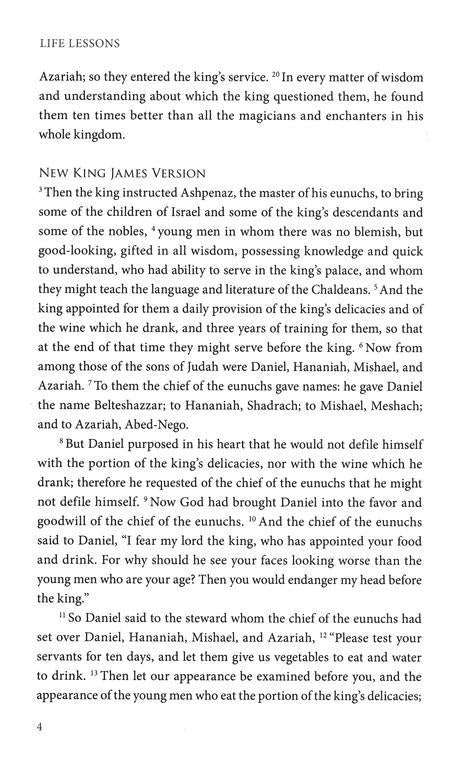 LIFE LESSONS

Azariah; so they entered the king's service. $^{20}$ In every matter of wisdom and understanding about which the king questioned them, he found them ten times better than all the magicians and enchanters in his whole kingdom.

NEW KING JAMES VERSION
$^{3}$ Then the king instructed Ashpenaz, the master of his eunuchs, to bring some of the children of Israel and some of the king's descendants and some of the nobles, $^{4}$ young men in whom there was no blemish, but good-looking, gifted in all wisdom, possessing knowledge and quick to understand, who had ability to serve in the king's palace, and whom they might teach the language and literature of the Chaldeans. $^{5}$ And the king appointed for them a daily provision of the king's delicacies and of the wine which he drank, and three years of training for them, so that at the end of that time they might serve before the king. $^{6}$ Now from among those of the sons of Judah were Daniel, Hananiah, Mishael, and Azariah. $^{7}$ To them the chief of the eunuchs gave names: he gave Daniel the name Belteshazzar; to Hananiah, Shadrach; to Mishael, Meshach; and to Azariah, Abed-Nego.

$^{8}$ But Daniel purposed in his heart that he would not defile himself with the portion of the king's delicacies, nor with the wine which he drank; therefore he requested of the chief of the eunuchs that he might not defile himself. $^{9}$ Now God had brought Daniel into the favor and goodwill of the chief of the eunuchs. $^{10}$ And the chief of the eunuchs said to Daniel, "I fear my lord the king, who has appointed your food and drink. For why should he see your faces looking worse than the young men who are your age? Then you would endanger my head before the king."

$^{11}$ So Daniel said to the steward whom the chief of the eunuchs had set over Daniel, Hananiah, Mishael, and Azariah, $^{12}$ "Please test your servants for ten days, and let them give us vegetables to eat and water to drink. $^{13}$ Then let our appearance be examined before you, and the appearance of the young men who eat the portion of the king's delicacies;

4